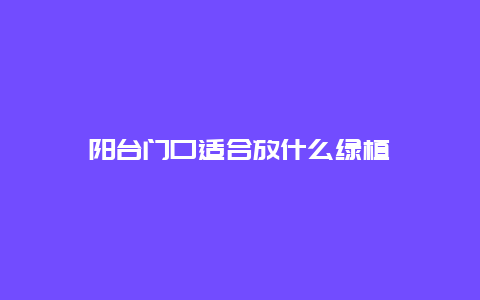 阳台门口适合放什么绿植